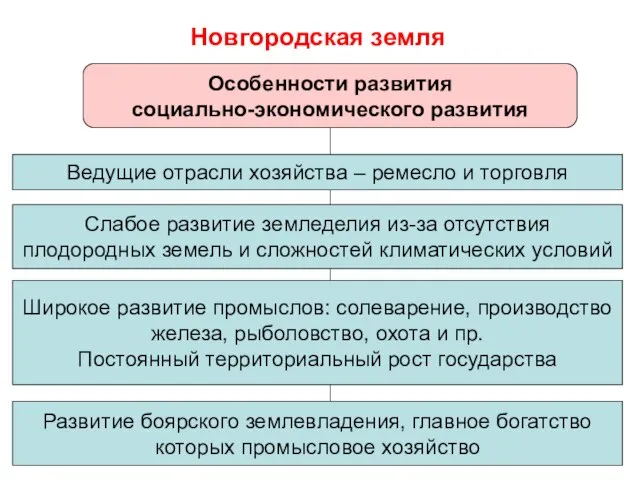 Новгородская земля

Особенности развития социально-экономического развития

Ведущие отрасли хозяйства – ремесло и торговля

Слабое развитие земледелия из-за отсутствия плодородных земель и сложностей климатических условий

Широкое развитие промыслов: солеварение, производство железа, рыболовство, охота и пр.
Постоянный территориальный рост государства

Развитие боярского землевладения, главное богатство которых промысловое хозяйство